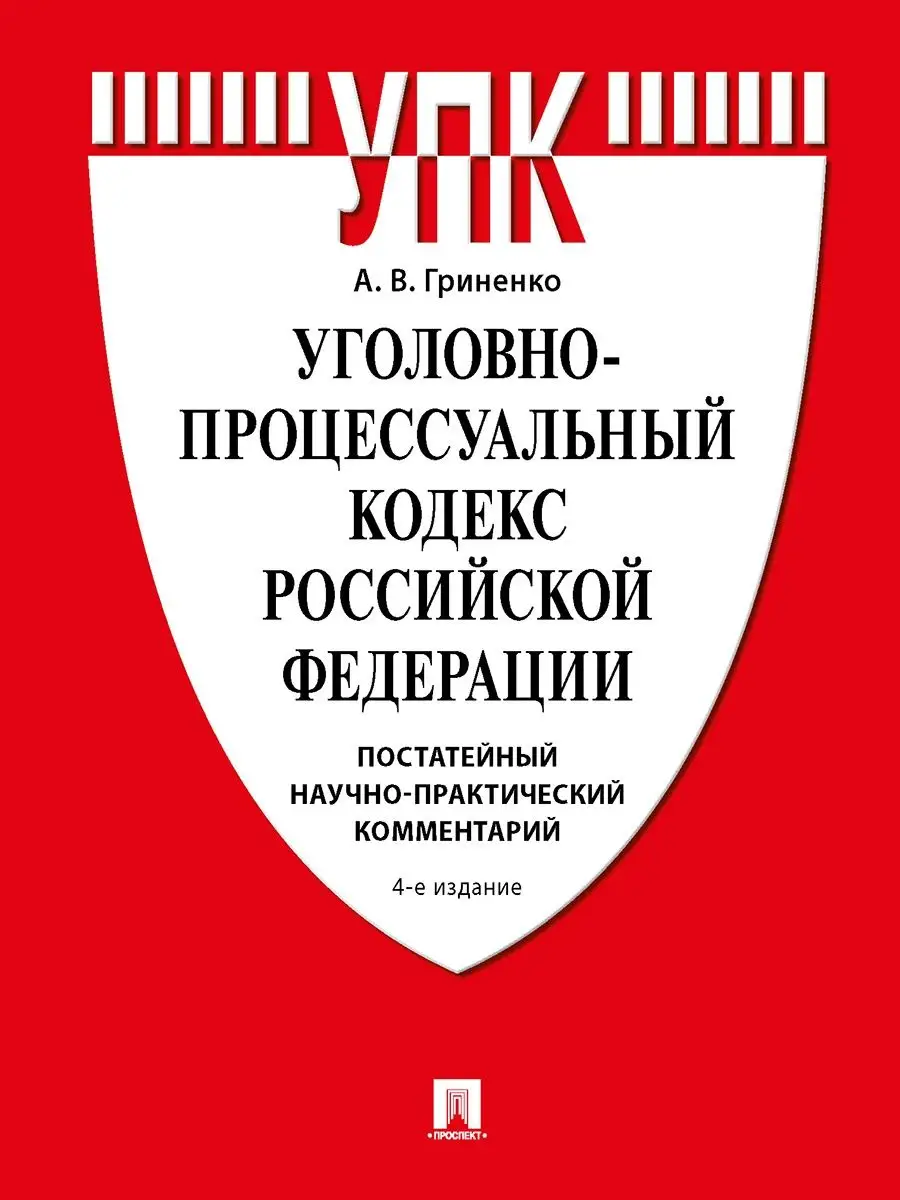 УПК

А. В. Гриненко

УГОЛОВНО-ПРОЦЕССУАЛЬНЫЙ КОДЕКС РОССИЙСКОЙ ФЕДЕРАЦИИ

ПОСТАТЕЙНЫЙ НАУЧНО-ПРАКТИЧЕСКИЙ КОММЕНТАРИЙ

4-е издание

ПРОСПЕКТ